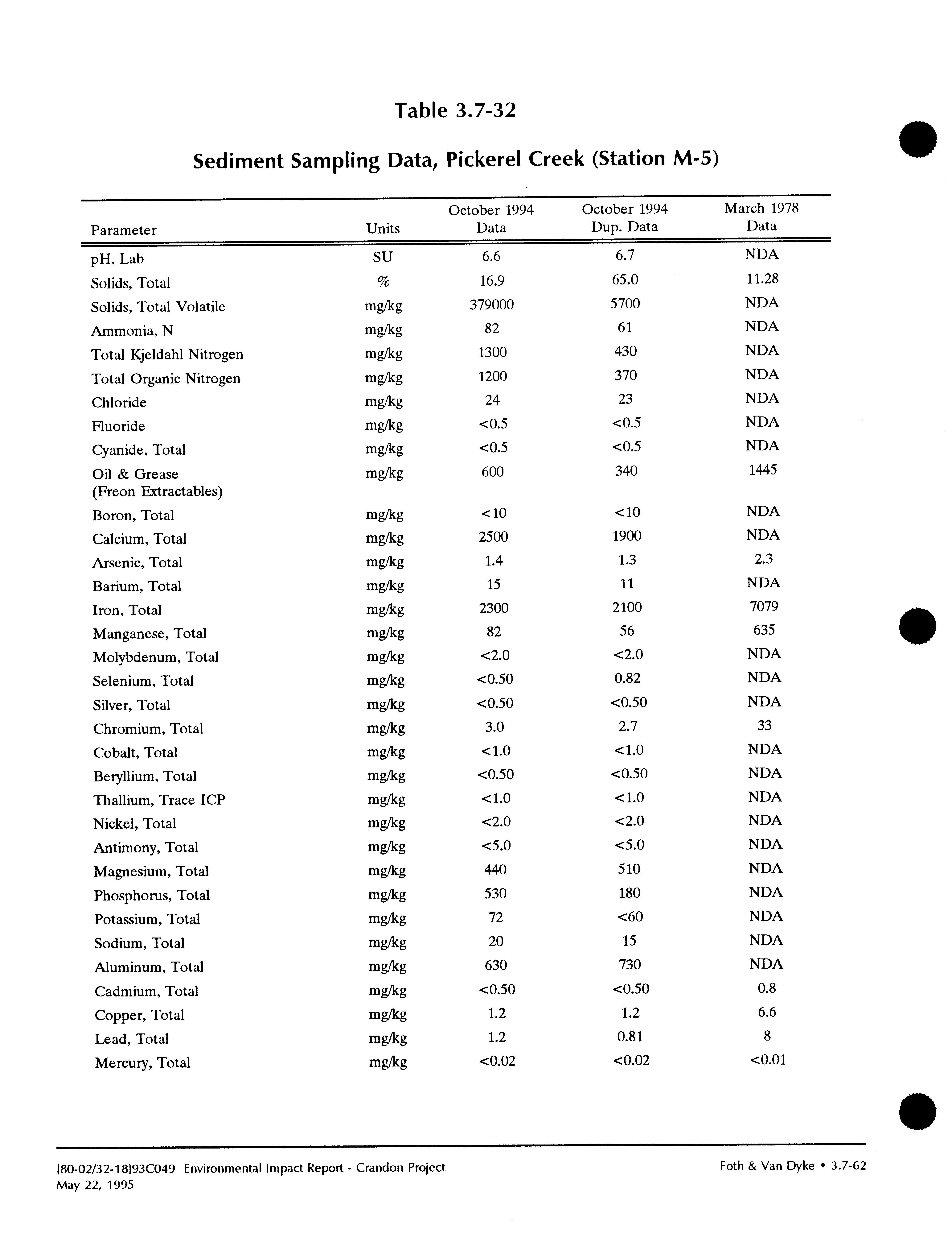 Table 3.7-32

Sediment Sampling Data, Pickerel Creek (Station M-5)

| Parameter | Units | October 1994 Data | October 1994 Dup. Data | March 1978 Data |
|---|---|---|---|---|
| pH, Lab | SU | 6.6 | 6.7 | NDA |
| Solids, Total | % | 16.9 | 65.0 | 11.28 |
| Solids, Total Volatile | mg/kg | 379000 | 5700 | NDA |
| Ammonia, N | mg/kg | 82 | 61 | NDA |
| Total Kjeldahl Nitrogen | mg/kg | 1300 | 430 | NDA |
| Total Organic Nitrogen | mg/kg | 1200 | 370 | NDA |
| Chloride | mg/kg | 24 | 23 | NDA |
| Fluoride | mg/kg | <0.5 | <0.5 | NDA |
| Cyanide, Total | mg/kg | <0.5 | <0.5 | NDA |
| Oil & Grease (Freon Extractables) | mg/kg | 600 | 340 | 1445 |
| Boron, Total | mg/kg | <10 | <10 | NDA |
| Calcium, Total | mg/kg | 2500 | 1900 | NDA |
| Arsenic, Total | mg/kg | 1.4 | 1.3 | 2.3 |
| Barium, Total | mg/kg | 15 | 11 | NDA |
| Iron, Total | mg/kg | 2300 | 2100 | 7079 |
| Manganese, Total | mg/kg | 82 | 56 | 635 |
| Molybdenum, Total | mg/kg | <2.0 | <2.0 | NDA |
| Selenium, Total | mg/kg | <0.50 | 0.82 | NDA |
| Silver, Total | mg/kg | <0.50 | <0.50 | NDA |
| Chromium, Total | mg/kg | 3.0 | 2.7 | 33 |
| Cobalt, Total | mg/kg | <1.0 | <1.0 | NDA |
| Beryllium, Total | mg/kg | <0.50 | <0.50 | NDA |
| Thallium, Trace ICP | mg/kg | <1.0 | <1.0 | NDA |
| Nickel, Total | mg/kg | <2.0 | <2.0 | NDA |
| Antimony, Total | mg/kg | <5.0 | <5.0 | NDA |
| Magnesium, Total | mg/kg | 440 | 510 | NDA |
| Phosphorus, Total | mg/kg | 530 | 180 | NDA |
| Potassium, Total | mg/kg | 72 | <60 | NDA |
| Sodium, Total | mg/kg | 20 | 15 | NDA |
| Aluminum, Total | mg/kg | 630 | 730 | NDA |
| Cadmium, Total | mg/kg | <0.50 | <0.50 | 0.8 |
| Copper, Total | mg/kg | 1.2 | 1.2 | 6.6 |
| Lead, Total | mg/kg | 1.2 | 0.81 | 8 |
| Mercury, Total | mg/kg | <0.02 | <0.02 | <0.01 |

[80-02/32-18]93C049 Environmental Impact Report - Crandon Project
May 22, 1995

Foth & Van Dyke • 3.7-62